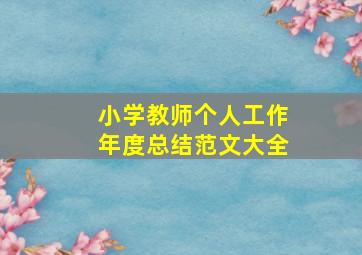 小学教师个人工作
年度总结范文大全